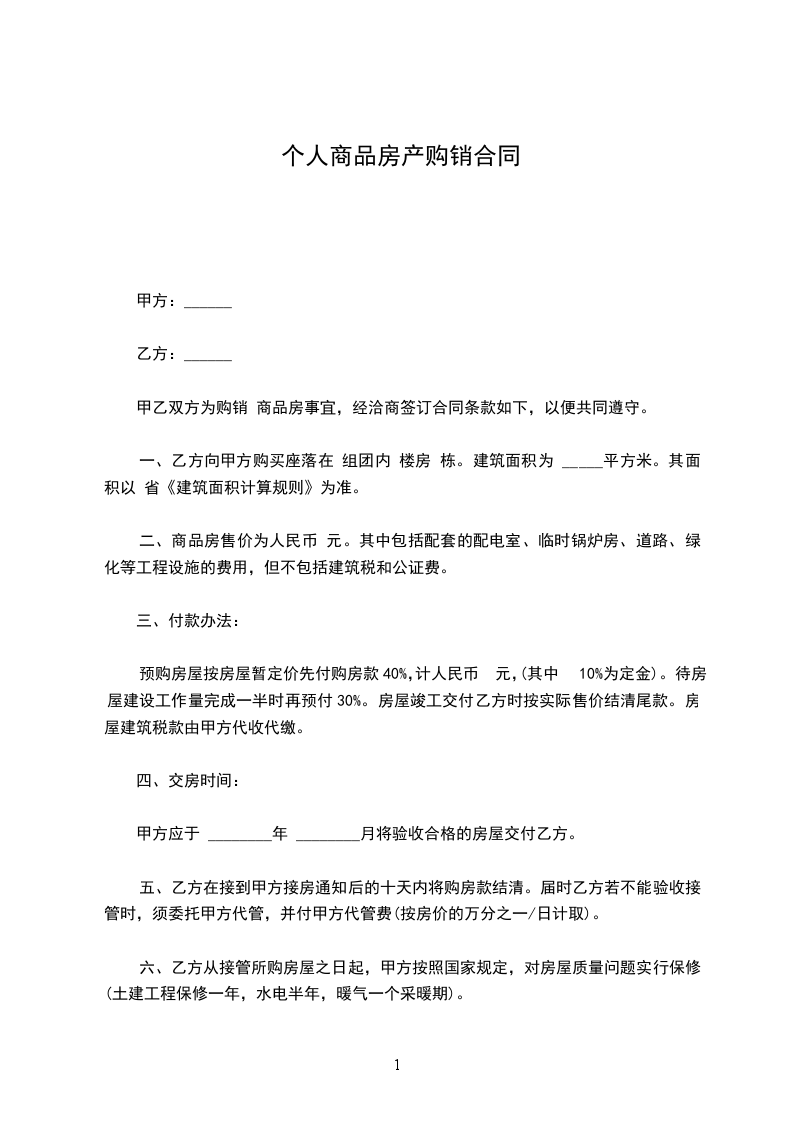 个人商品房产购销合同

甲方：______

乙方：______

甲乙双方为购销 商品房事宜，经洽商签订合同条款如下，以便共同遵守。

一、乙方向甲方购买座落在 组团内 楼房 栋。建筑面积为 _____平方米。其面积以 省《建筑面积计算规则》为准。

二、商品房售价为人民币 元。其中包括配套的配电室、临时锅炉房、道路、绿化等工程设施的费用，但不包括建筑税和公证费。

三、付款办法：

预购房屋按房屋暂定价先付购房款 40%，计人民币 元，(其中 10%为定金)。待房屋建设工作量完成一半时再预付 30%。房屋竣工交付乙方时按实际售价结清尾款。房屋建筑税款由甲方代收代缴。

四、交房时间：

甲方应于 ________年 ________月将验收合格的房屋交付乙方。

五、乙方在接到甲方接房通知后的十天内将购房款结清。届时乙方若不能验收接管时，须委托甲方代管，并付甲方代管费(按房价的万分之一/日计取)。

六、乙方从接管所购房屋之日起，甲方按照国家规定，对房屋质量问题实行保修(土建工程保修一年，水电半年，暖气一个采暖期)。

1